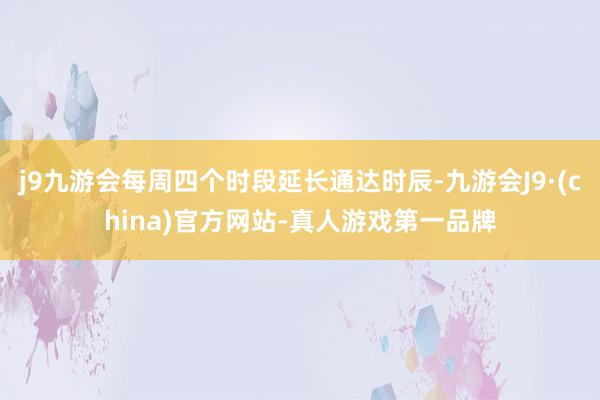 j9九游会每周四个时段延长通达时辰-九游会J9·(china)官方网站-真人游戏第一品牌